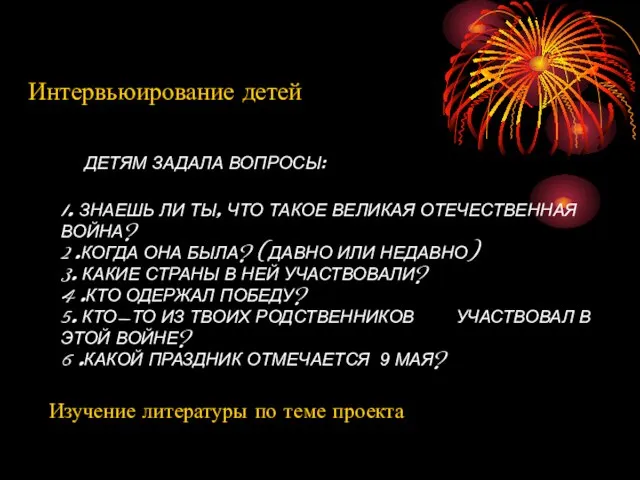 Интервьюирование детей

ДЕТЯМ ЗАДАЛА ВОПРОСЫ:

1. ЗНАЕШЬ ЛИ ТЫ, ЧТО ТАКОЕ ВЕЛИКАЯ ОТЕЧЕСТВЕННАЯ ВОЙНА?
2 .КОГДА ОНА БЫЛА? (ДАВНО ИЛИ НЕДАВНО)
3. КАКИЕ СТРАНЫ В НЕЙ УЧАСТВОВАЛИ?
4 .КТО ОДЕРЖАЛ ПОБЕДУ?
5. КТО-ТО ИЗ ТВОИХ РОДСТВЕННИКОВ УЧАСТВОВАЛ В ЭТОЙ ВОЙНЕ?
6 .КАКОЙ ПРАЗДНИК ОТМЕЧАЕТСЯ 9 МАЯ?

Изучение литературы по теме проекта